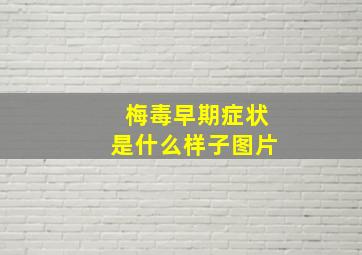 梅毒早期症状
是什么样子图片